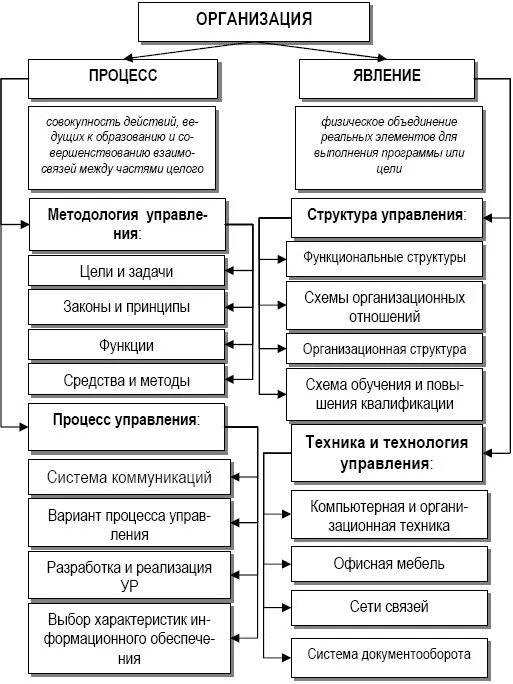 ОРГАНИЗАЦИЯ

ПРОЦЕСС

совокупность действий, ведущих к образованию и совершенствованию взаимосвязей между частями целого

Методология управления:

Цели и задачи

Законы и принципы

Функции

Средства и методы

Процесс управления:

Система коммуникаций

Вариант процесса управления

Разработка и реализация УР

Выбор характеристик информационного обеспечения

ЯВЛЕНИЕ

физическое объединение реальных элементов для выполнения программы или цели

Структура управления:

Функциональные структуры

Схемы организационных отношений

Организационная структура

Схема обучения и повышения квалификации

Техника и технология управления:

Компьютерная и организационная техника

Офисная мебель

Сети связей

Система документооборота